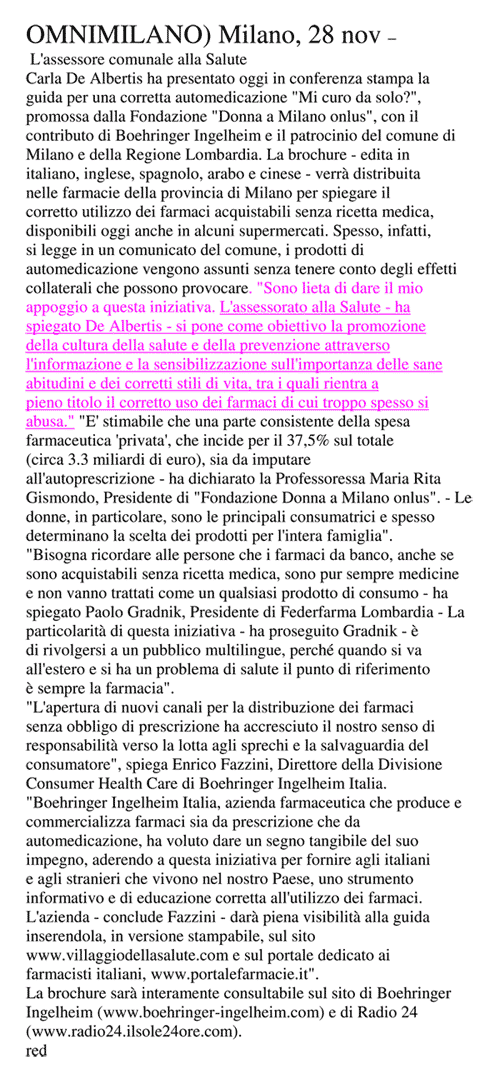 OMNIMILANO) Milano, 28 nov –

L'assessore comunale alla Salute

Carla De Albertis ha presentato oggi in conferenza stampa la guida per una corretta automedicazione "Mi curo da solo?", promossa dalla Fondazione "Donna a Milano onlus", con il contributo di Boehringer Ingelheim e il patrocinio del comune di Milano e della Regione Lombardia. La brochure - edita in italiano, inglese, spagnolo, arabo e cinese - verrà distribuita nelle farmacie della provincia di Milano per spiegare il corretto utilizzo dei farmaci acquistabili senza ricetta medica, disponibili oggi anche in alcuni supermercati. Spesso, infatti, si legge in un comunicato del comune, i prodotti di automedicazione vengono assunti senza tenere conto degli effetti collaterali che possono provocare. "Sono lieta di dare il mio appoggio a questa iniziativa. L'assessorato alla Salute - ha spiegato De Albertis - si pone come obiettivo la promozione della cultura della salute e della prevenzione attraverso l'informazione e la sensibilizzazione sull'importanza delle sane abitudini e dei corretti stili di vita, tra i quali rientra a pieno titolo il corretto uso dei farmaci di cui troppo spesso si abusa." "E' stimabile che una parte consistente della spesa farmaceutica 'privata', che incide per il 37,5% sul totale (circa 3.3 miliardi di euro), sia da imputare all'autoprescrizione - ha dichiarato la Professoressa Maria Rita Gismondo, Presidente di "Fondazione Donna a Milano onlus". - Le donne, in particolare, sono le principali consumatrici e spesso determinano la scelta dei prodotti per l'intera famiglia".
"Bisogna ricordare alle persone che i farmaci da banco, anche se sono acquistabili senza ricetta medica, sono pur sempre medicine e non vanno trattati come un qualsiasi prodotto di consumo - ha spiegato Paolo Gradnik, Presidente di Federfarma Lombardia - La particolarità di questa iniziativa - ha proseguito Gradnik - è di rivolgersi a un pubblico multilingue, perché quando si va all'estero e si ha un problema di salute il punto di riferimento è sempre la farmacia".
"L'apertura di nuovi canali per la distribuzione dei farmaci senza obbligo di prescrizione ha accresciuto il nostro senso di responsabilità verso la lotta agli sprechi e la salvaguardia del consumatore", spiega Enrico Fazzini, Direttore della Divisione Consumer Health Care di Boehringer Ingelheim Italia.
"Boehringer Ingelheim Italia, azienda farmaceutica che produce e commercializza farmaci sia da prescrizione che da automedicazione, ha voluto dare un segno tangibile del suo impegno, aderendo a questa iniziativa per fornire agli italiani e agli stranieri che vivono nel nostro Paese, uno strumento informativo e di educazione corretta all'utilizzo dei farmaci. L'azienda - conclude Fazzini - darà piena visibilità alla guida inserendola, in versione stampabile, sul sito www.villaggiodellasalute.com e sul portale dedicato ai farmacisti italiani, www.portalefarmacie.it".
La brochure sarà interamente consultabile sul sito di Boehringer Ingelheim (www.boehringer-ingelheim.com) e di Radio 24 (www.radio24.ilsole24ore.com).
red